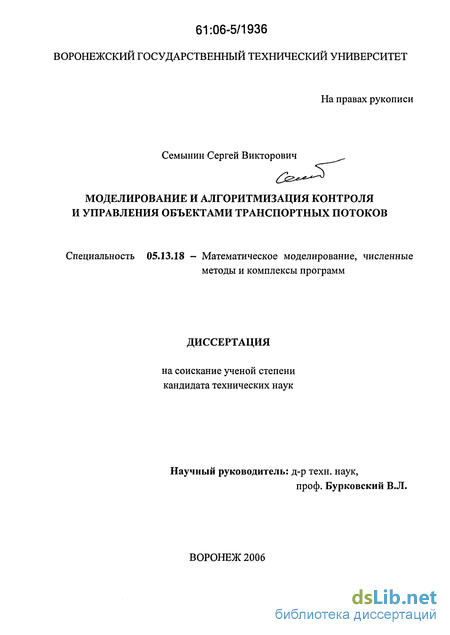 61:06-5/1936

ВОРОНЕЖСКИЙ ГОСУДАРСТВЕННЫЙ ТЕХНИЧЕСКИЙ УНИВЕРСИТЕТ

На правах рукописи

Семынин Сергей Викторович

МОДЕЛИРОВАНИЕ И АЛГОРИТМИЗАЦИЯ КОНТРОЛЯ И УПРАВЛЕНИЯ ОБЪЕКТАМИ ТРАНСПОРТНЫХ ПОТОКОВ

Специальность 05.13.18 – Математическое моделирование, численные методы и комплексы программ

ДИССЕРТАЦИЯ

на соискание ученой степени
кандидата технических наук

Научный руководитель: д-р техн. наук,
проф. Бурковский В.Л.

ВОРОНЕЖ 2006

dsLib.net
библиотека диссертаций